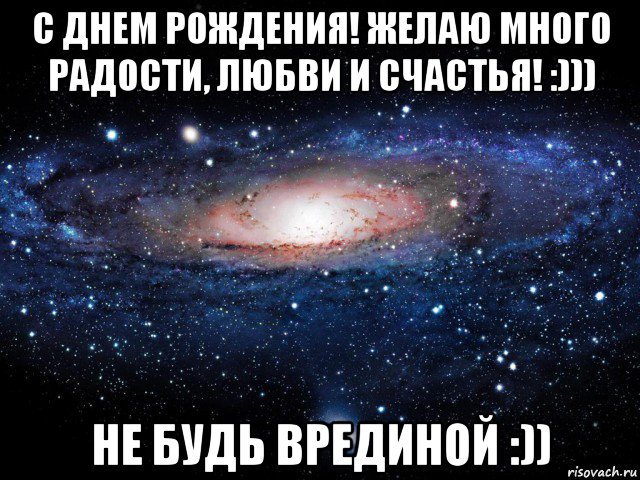 С ДНЕМ РОЖДЕНИЯ! ЖЕЛАЮ МНОГО РАДОСТИ, ЛЮБВИ И СЧАСТЬЯ! :)))

НЕ БУДЬ ВРЕДИНОЙ :))

risovach.ru